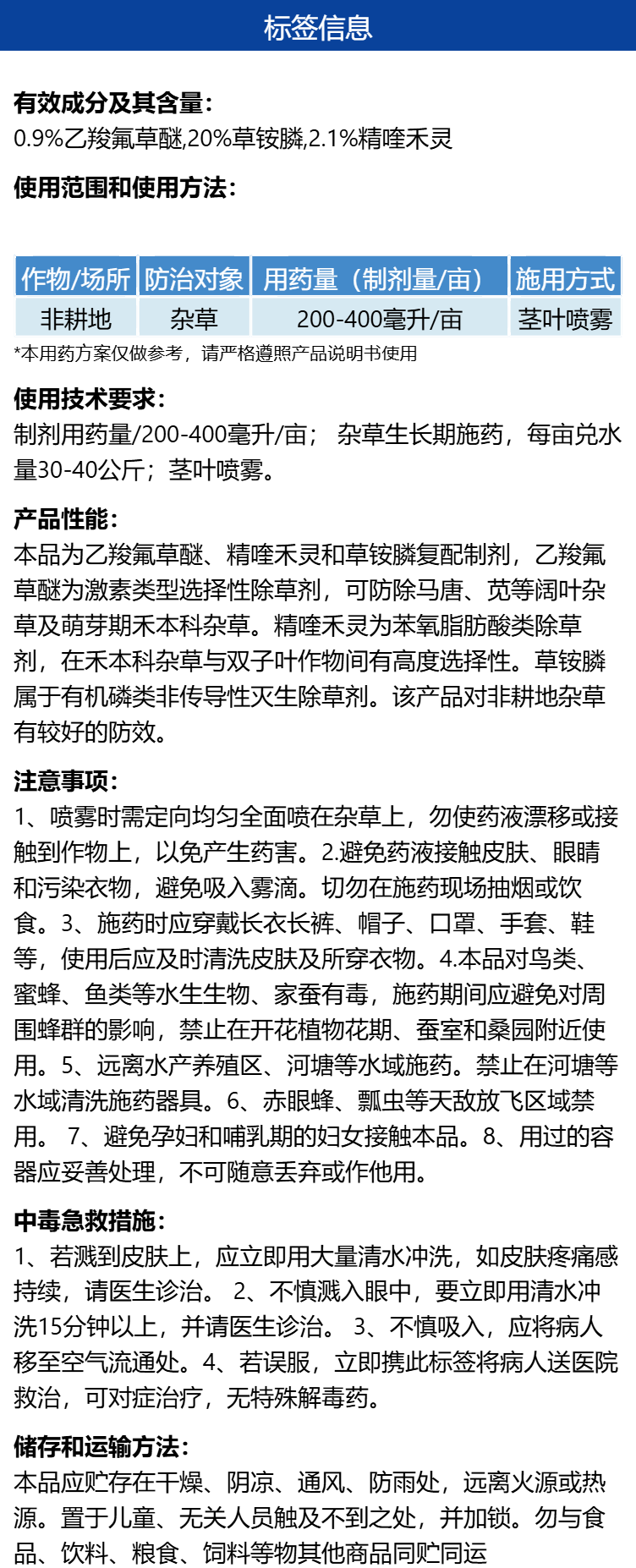 标签信息

有效成分及其含量:
0.9%乙羧氟草醚,20%草铵膦,2.1%精喹禾灵

使用范围和使用方法:

| 作物/场所 | 防治对象 | 用药量（制剂量/亩） | 施用方式 |
|---|---|---|---|
| 非耕地 | 杂草 | 200-400毫升/亩 | 茎叶喷雾 |

*本用药方案仅做参考，请严格遵照产品说明书使用

使用技术要求:
制剂用药量/200-400毫升/亩； 杂草生长期施药，每亩兑水量30-40公斤；茎叶喷雾。

产品性能:
本品为乙羧氟草醚、精喹禾灵和草铵膦复配制剂，乙羧氟草醚为激素类型选择性除草剂，可防除马唐、苋等阔叶杂草及萌芽期禾本科杂草。精喹禾灵为苯氧脂肪酸类除草剂，在禾本科杂草与双子叶作物间有高度选择性。草铵膦属于有机磷类非传导性灭生除草剂。该产品对非耕地杂草有较好的防效。

注意事项:
1、喷雾时需定向均匀全面喷在杂草上，勿使药液漂移或接触到作物上，以免产生药害。2.避免药液接触皮肤、眼睛和污染衣物，避免吸入雾滴。切勿在施药现场抽烟或饮食。3、施药时应穿戴长衣长裤、帽子、口罩、手套、鞋等，使用后应及时清洗皮肤及所穿衣物。4.本品对鸟类、蜜蜂、鱼类等水生生物、家蚕有毒，施药期间应避免对周围蜂群的影响，禁止在开花植物花期、蚕室和桑园附近使用。5、远离水产养殖区、河塘等水域施药。禁止在河塘等水域清洗施药器具。6、赤眼蜂、瓢虫等天敌放飞区域禁用。 7、避免孕妇和哺乳期的妇女接触本品。8、用过的容器应妥善处理，不可随意丢弃或作他用。

中毒急救措施:
1、若溅到皮肤上，应立即用大量清水冲洗，如皮肤疼痛感持续，请医生诊治。 2、不慎溅入眼中，要立即用清水冲洗15分钟以上，并请医生诊治。 3、不慎吸入，应将病人移至空气流通处。4、若误服，立即携此标签将病人送医院救治，可对症治疗，无特殊解毒药。

储存和运输方法:
本品应贮存在干燥、阴凉、通风、防雨处，远离火源或热源。置于儿童、无关人员触及不到之处，并加锁。勿与食品、饮料、粮食、饲料等物其他商品同贮同运